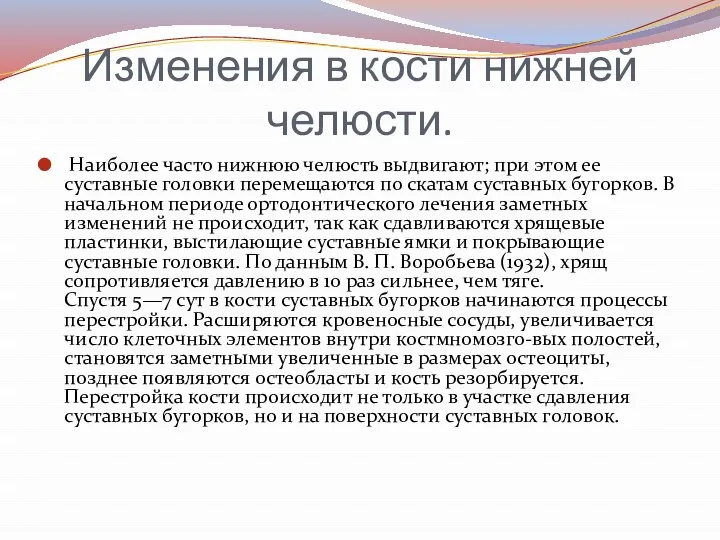 Изменения в кости нижней челюсти.

Наиболее часто нижнюю челюсть выдвигают; при этом ее суставные головки перемещаются по скатам суставных бугорков. В начальном периоде ортодонтического лечения заметных изменений не происходит, так как сдавливаются хрящевые пластинки, выстилающие суставные ямки и покрывающие суставные головки. По данным В. П. Воробьева (1932), хрящ сопротивляется давлению в 10 раз сильнее, чем тяге.
Спустя 5—7 сут в кости суставных бугорков начинаются процессы перестройки. Расширяются кровеносные сосуды, увеличивается число клеточных элементов внутри костмномозго-вых полостей, становятся заметными увеличенные в размерах остеоциты, позднее появляются остеобласты и кость резорбируется. Перестройка кости происходит не только в участке сдавления суставных бугорков, но и на поверхности суставных головок.